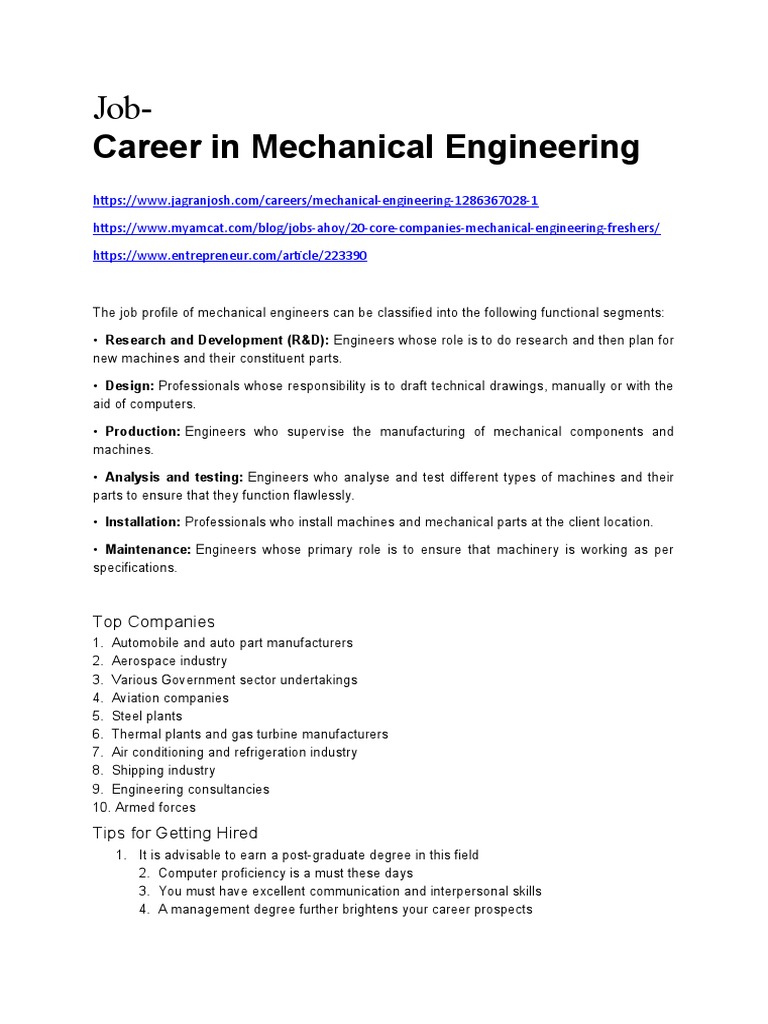 Job-
Career in Mechanical Engineering

https://www.jagranjosh.com/careers/mechanical-engineering-1286367028-1

https://www.myamcat.com/blog/jobs-ahoy/20-core-companies-mechanical-engineering-freshers/

https://www.entrepreneur.com/article/223390

The job profile of mechanical engineers can be classified into the following functional segments:

• Research and Development (R&D): Engineers whose role is to do research and then plan for new machines and their constituent parts.

• Design: Professionals whose responsibility is to draft technical drawings, manually or with the aid of computers.

• Production: Engineers who supervise the manufacturing of mechanical components and machines.

• Analysis and testing: Engineers who analyse and test different types of machines and their parts to ensure that they function flawlessly.

• Installation: Professionals who install machines and mechanical parts at the client location.

• Maintenance: Engineers whose primary role is to ensure that machinery is working as per specifications.

Top Companies
1. Automobile and auto part manufacturers
2. Aerospace industry
3. Various Government sector undertakings
4. Aviation companies
5. Steel plants
6. Thermal plants and gas turbine manufacturers
7. Air conditioning and refrigeration industry
8. Shipping industry
9. Engineering consultancies
10. Armed forces

Tips for Getting Hired
1. It is advisable to earn a post-graduate degree in this field
2. Computer proficiency is a must these days
3. You must have excellent communication and interpersonal skills
4. A management degree further brightens your career prospects